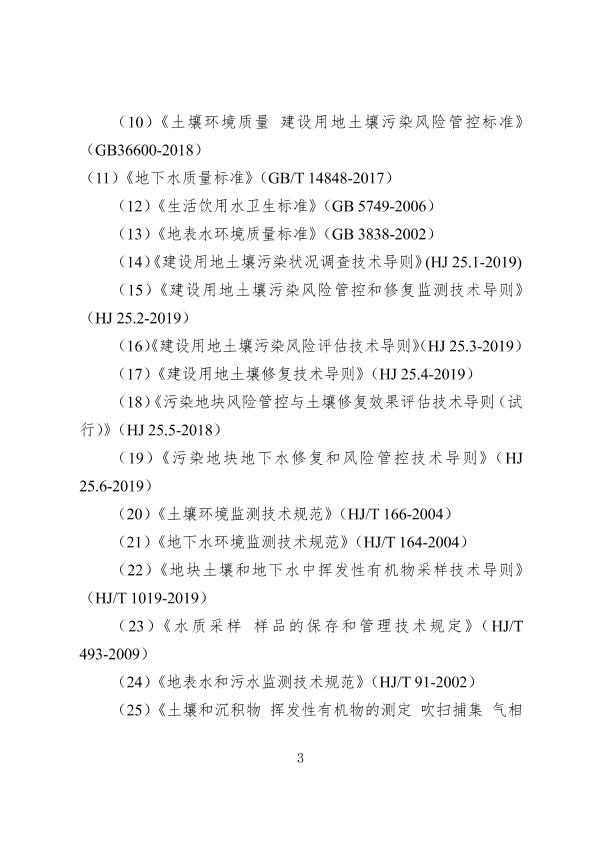 （10）《土壤环境质量 建设用地土壤污染风险管控标准》（GB36600-2018）

(11)《地下水质量标准》(GB/T 14848-2017)

（12）《生活饮用水卫生标准》（GB 5749-2006）

（13）《地表水环境质量标准》（GB 3838-2002）

(14)《建设用地土壤污染状况调查技术导则》(HJ 25.1-2019)

（15）《建设用地土壤污染风险管控和修复监测技术导则》（HJ 25.2-2019）

(16)《建设用地土壤污染风险评估技术导则》(HJ 25.3-2019)

（17）《建设用地土壤修复技术导则》（HJ 25.4-2019）

(18)《污染地块风险管控与土壤修复效果评估技术导则（试行）》(HJ 25.5-2018)

（19）《污染地块地下水修复和风险管控技术导则》（HJ 25.6-2019）

（20）《土壤环境监测技术规范》（HJ/T 166-2004）

（21）《地下水环境监测技术规范》（HJ/T 164-2004）

（22）《地块土壤和地下水中挥发性有机物采样技术导则》（HJ/T 1019-2019）

（23）《水质采样 样品的保存和管理技术规定》（HJ/T 493-2009）

（24）《地表水和污水监测技术规范》（HJ/T 91-2002）

（25）《土壤和沉积物 挥发性有机物的测定 吹扫捕集 气相

3